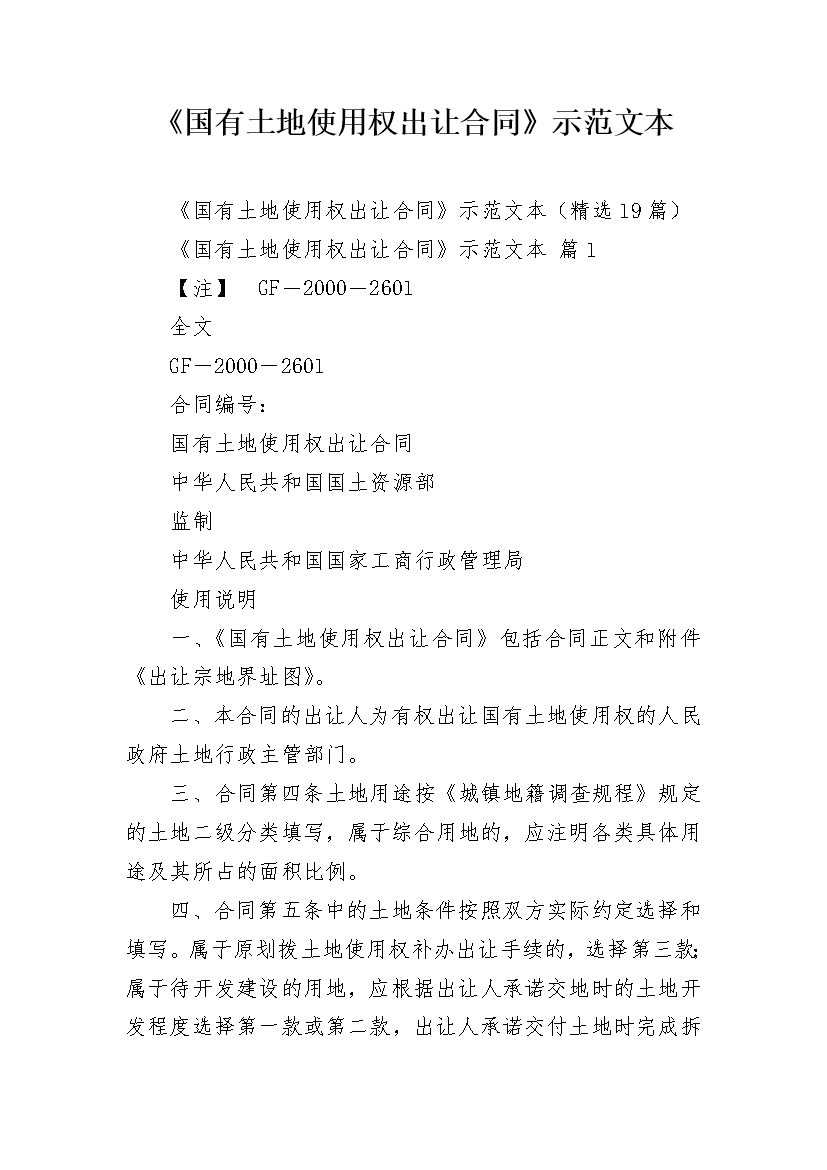 《国有土地使用权出让合同》示范文本

《国有土地使用权出让合同》示范文本（精选19篇）

《国有土地使用权出让合同》示范文本 篇1

【注】 GF－2000－2601

全文

GF－2000－2601

合同编号：

国有土地使用权出让合同

中华人民共和国国土资源部

监制

中华人民共和国国家工商行政管理局

使用说明

一、《国有土地使用权出让合同》包括合同正文和附件《出让宗地界址图》。

二、本合同的出让人为有权出让国有土地使用权的人民政府土地行政主管部门。

三、合同第四条土地用途按《城镇地籍调查规程》规定的土地二级分类填写，属于综合用地的，应注明各类具体用途及其所占的面积比例。

四、合同第五条中的土地条件按照双方实际约定选择和填写。属于原划拨土地使用权补办出让手续的，选择第三款；属于待开发建设的用地，应根据出让人承诺交地时的土地开发程度选择第一款或第二款，出让人承诺交付土地时完成拆